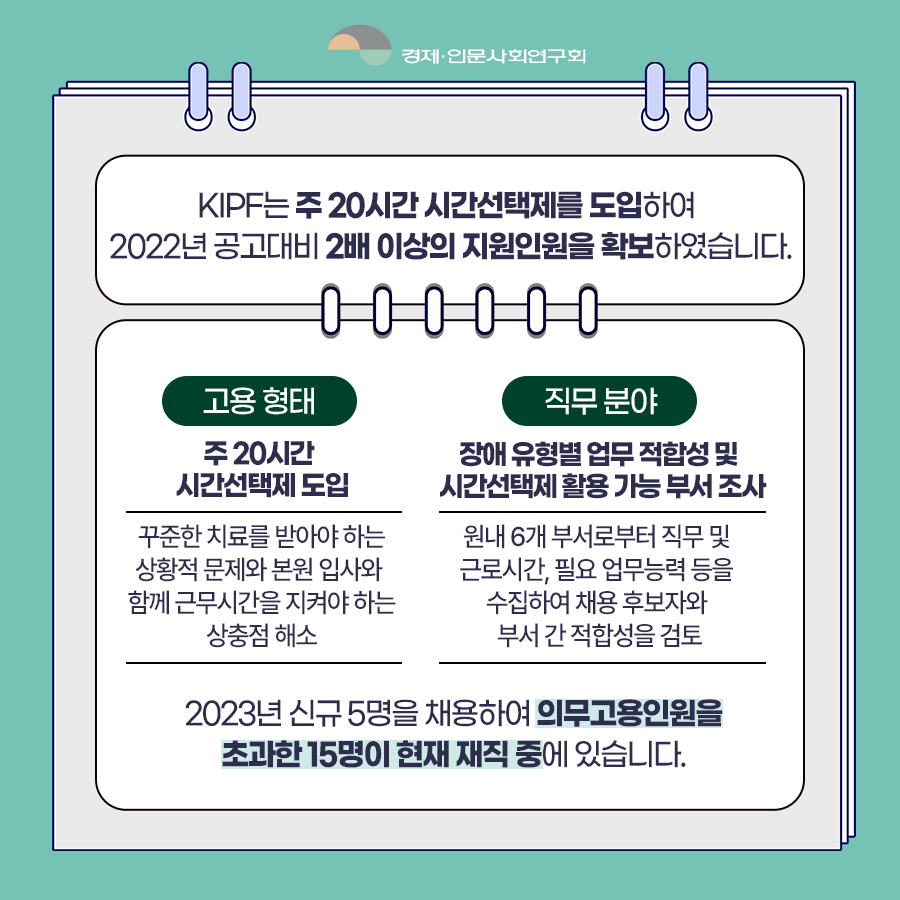 경제·인문사회연구회

KIPF는 주 20시간 시간선택제를 도입하여 2022년 공고대비 2배 이상의 지원인원을 확보하였습니다.

고용 형태

주 20시간 시간선택제 도입

꾸준한 치료를 받아야 하는 상황적 문제와 본원 입사와 함께 근무시간을 지켜야 하는 상충점 해소

직무 분야

장애 유형별 업무 적합성 및 시간선택제 활용 가능 부서 조사

원내 6개 부서로부터 직무 및 근로시간, 필요 업무능력 등을 수집하여 채용 후보자와 부서 간 적합성을 검토

2023년 신규 5명을 채용하여 의무고용인원을 초과한 15명이 현재 재직 중에 있습니다.